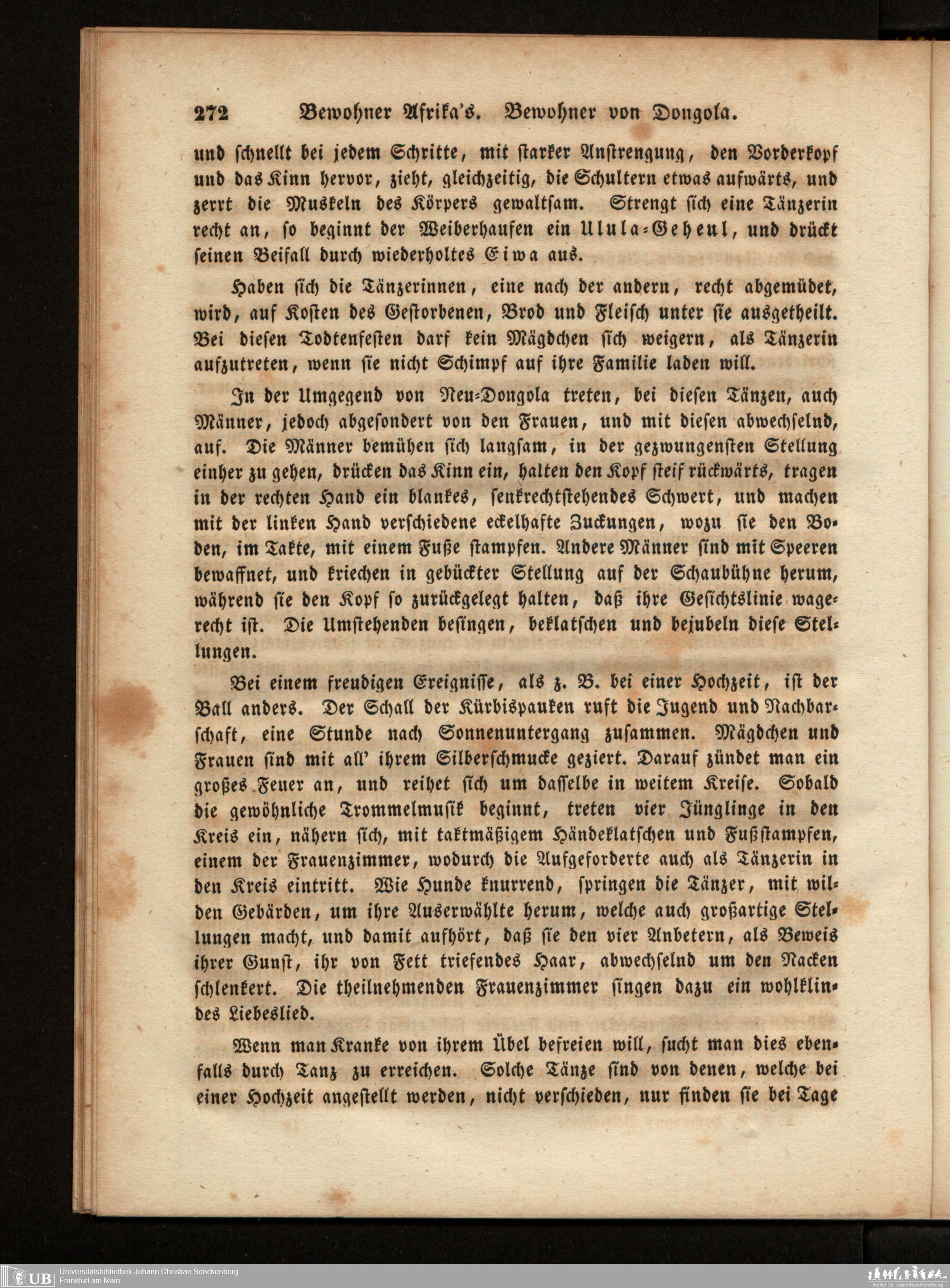 272 Bewohner Afrika's. Bewohner von Dongola.

und schnellt bei jedem Schritte, mit starker Anstrengung, den Vorderkopf und das Kinn hervor, zieht, gleichzeitig, die Schultern etwas aufwärts, und zerrt die Muskeln des Körpers gewaltsam. Strengt sich eine Tänzerin recht an, so beginnt der Weiberhaufen ein Ulula-Geheul, und drückt seinen Beifall durch wiederholtes Eiwa aus.

Haben sich die Tänzerinnen, eine nach der andern, recht abgemüdet, wird, auf Kosten des Gestorbenen, Brod und Fleisch unter sie ausgetheilt. Bei diesen Todtenfesten darf kein Mägdchen sich weigern, als Tänzerin aufzutreten, wenn sie nicht Schimpf auf ihre Familie laden will.

In der Umgegend von Neu-Dongola treten, bei diesen Tänzen, auch Männer, jedoch abgesondert von den Frauen, und mit diesen abwechselnd, auf. Die Männer bemühen sich langsam, in der gezwungensten Stellung einher zu gehen, drücken das Kinn ein, halten den Kopf steif rückwärts, tragen in der rechten Hand ein blankes, senkrechtstehendes Schwert, und machen mit der linken Hand verschiedene eckelhafte Zuckungen, wozu sie den Boden, im Takte, mit einem Fuße stampfen. Andere Männer sind mit Speeren bewaffnet, und kriechen in gebückter Stellung auf der Schaubühne herum, während sie den Kopf so zurückgelegt halten, daß ihre Gesichtslinie wagerecht ist. Die Umstehenden besingen, beklatschen und bejubeln diese Stellungen.

Bei einem freudigen Ereignisse, als z. B. bei einer Hochzeit, ist der Ball anders. Der Schall der Kürbispauken ruft die Jugend und Nachbarschaft, eine Stunde nach Sonnenuntergang zusammen. Mägdchen und Frauen sind mit all' ihrem Silberschmucke geziert. Darauf zündet man ein großes Feuer an, und reihet sich um dasselbe in weitem Kreise. Sobald die gewöhnliche Trommelmusik beginnt, treten vier Jünglinge in den Kreis ein, nähern sich, mit taktmäßigem Händeklatschen und Fußstampfen, einem der Frauenzimmer, wodurch die Aufgeforderte auch als Tänzerin in den Kreis eintritt. Wie Hunde knurrend, springen die Tänzer, mit wilden Gebärden, um ihre Auserwählte herum, welche auch großartige Stellungen macht, und damit aufhört, daß sie den vier Anbetern, als Beweis ihrer Gunst, ihr von Fett triefendes Haar, abwechselnd um den Nacken schlenkert. Die theilnehmenden Frauenzimmer singen dazu ein wohlklindes Liebeslied.

Wenn man Kranke von ihrem Übel befreien will, sucht man dies ebenfalls durch Tanz zu erreichen. Solche Tänze sind von denen, welche bei einer Hochzeit angestellt werden, nicht verschieden, nur finden sie bei Tage

UB Universitätsbibliothek Johann Christian Senckenberg
Frankfurt am Main